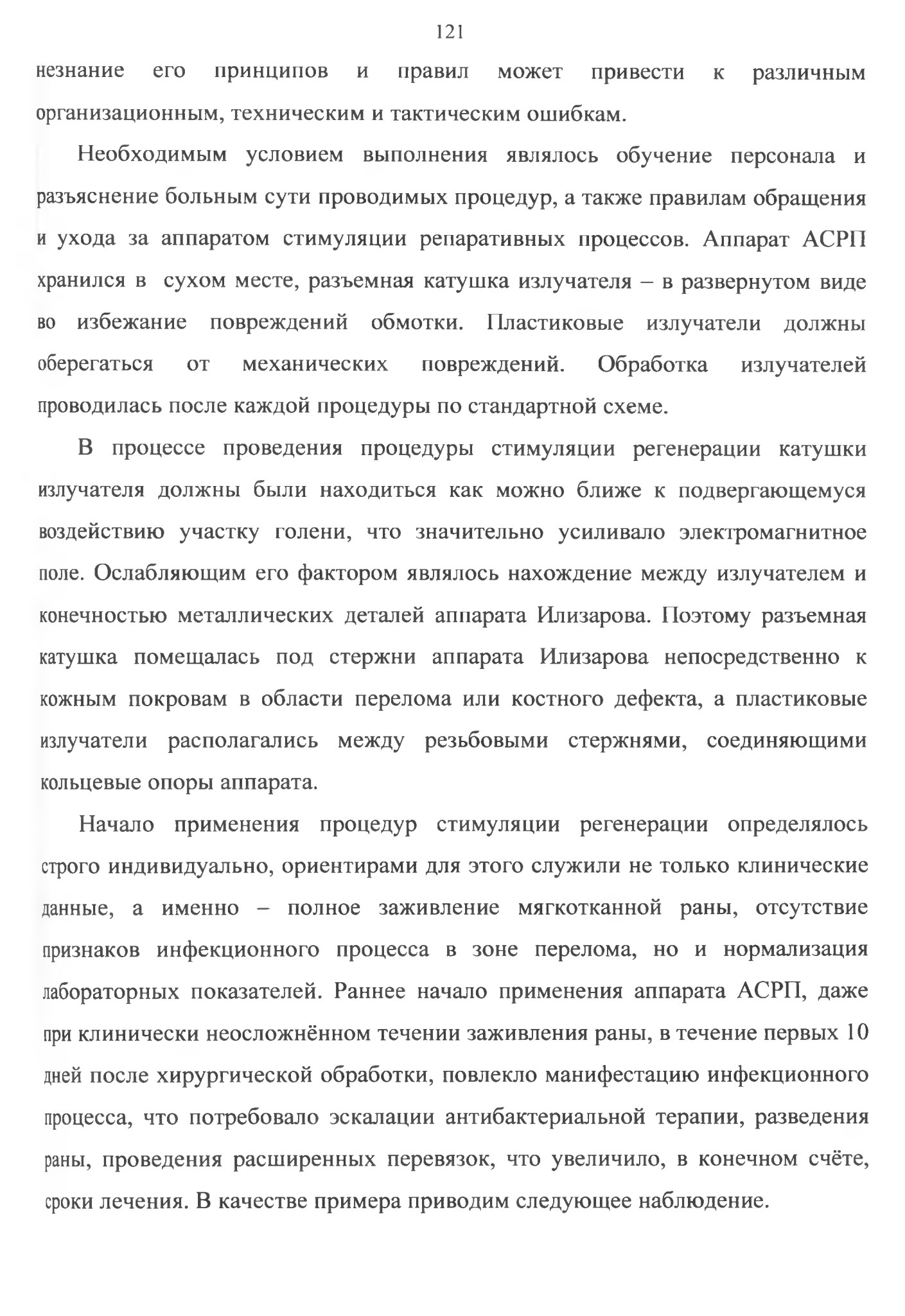 121

незнание его принципов и правил может привести к различным организационным, техническим и тактическим ошибкам.

Необходимым условием выполнения являлось обучение персонала и разъяснение больным сути проводимых процедур, а также правилам обращения и ухода за аппаратом стимуляции репаративных процессов. Аппарат АСРП хранился в сухом месте, разъемная катушка излучателя – в развернутом виде во избежание повреждений обмотки. Пластиковые излучатели должны оберегаться от механических повреждений. Обработка излучателей проводилась после каждой процедуры по стандартной схеме.

В процессе проведения процедуры стимуляции регенерации катушки излучателя должны были находиться как можно ближе к подвергающемуся воздействию участку голени, что значительно усиливало электромагнитное поле. Ослабляющим его фактором являлось нахождение между излучателем и конечностью металлических деталей аппарата Илизарова. Поэтому разъемная катушка помещалась под стержни аппарата Илизарова непосредственно к кожным покровам в области перелома или костного дефекта, а пластиковые излучатели располагались между резьбовыми стержнями, соединяющими кольцевые опоры аппарата.

Начало применения процедур стимуляции регенерации определялось строго индивидуально, ориентирами для этого служили не только клинические данные, а именно – полное заживление мягкотканной раны, отсутствие признаков инфекционного процесса в зоне перелома, но и нормализация лабораторных показателей. Раннее начало применения аппарата АСРП, даже при клинически неосложнённом течении заживления раны, в течение первых 10 дней после хирургической обработки, повлекло манифестацию инфекционного процесса, что потребовало эскалации антибактериальной терапии, разведения раны, проведения расширенных перевязок, что увеличило, в конечном счёте, сроки лечения. В качестве примера приводим следующее наблюдение.